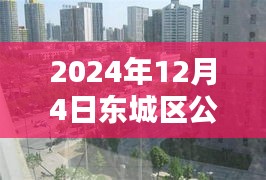 2024年12月4日东城区公